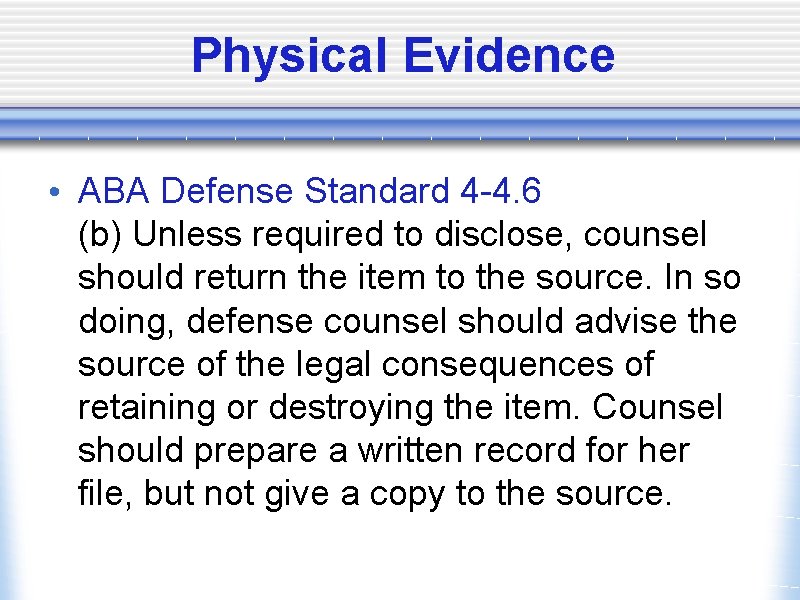 Physical Evidence

• ABA Defense Standard 4-4.6
(b) Unless required to disclose, counsel should return the item to the source. In so doing, defense counsel should advise the source of the legal consequences of retaining or destroying the item. Counsel should prepare a written record for her file, but not give a copy to the source.